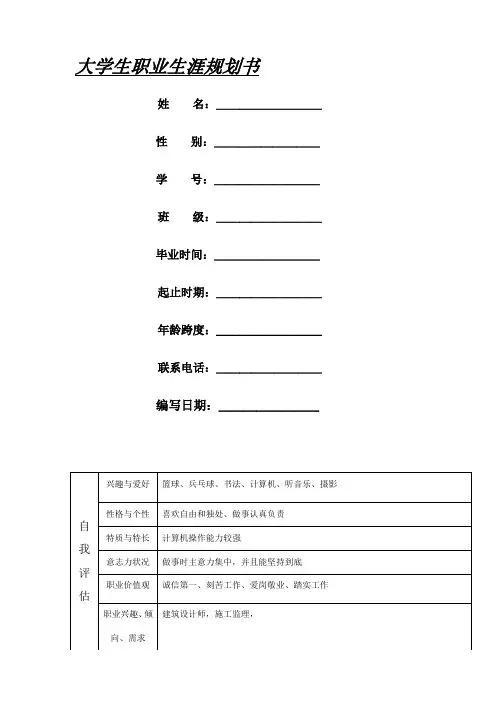 大学生职业生涯规划书

姓　　名：________________

性　　别：________________

学　　号：________________

班　　级：________________

毕业时间：________________

起止时期：________________

年龄跨度：________________

联系电话：________________

编写日期：________________

| 自我评估 | 兴趣与爱好 | 篮球、乒乓球、书法、计算机、听音乐、摄影 |
|---|---|---|
| | 性格与个性 | 喜欢自由和独处、做事认真负责 |
| | 特质与特长 | 计算机操作能力较强 |
| | 意志力状况 | 做事时主意力集中，并且能坚持到底 |
| | 职业价值观 | 诚信第一、刻苦工作、爱岗敬业、踏实工作 |
| | 职业兴趣、倾向、需求 | 建筑设计师，施工监理， |